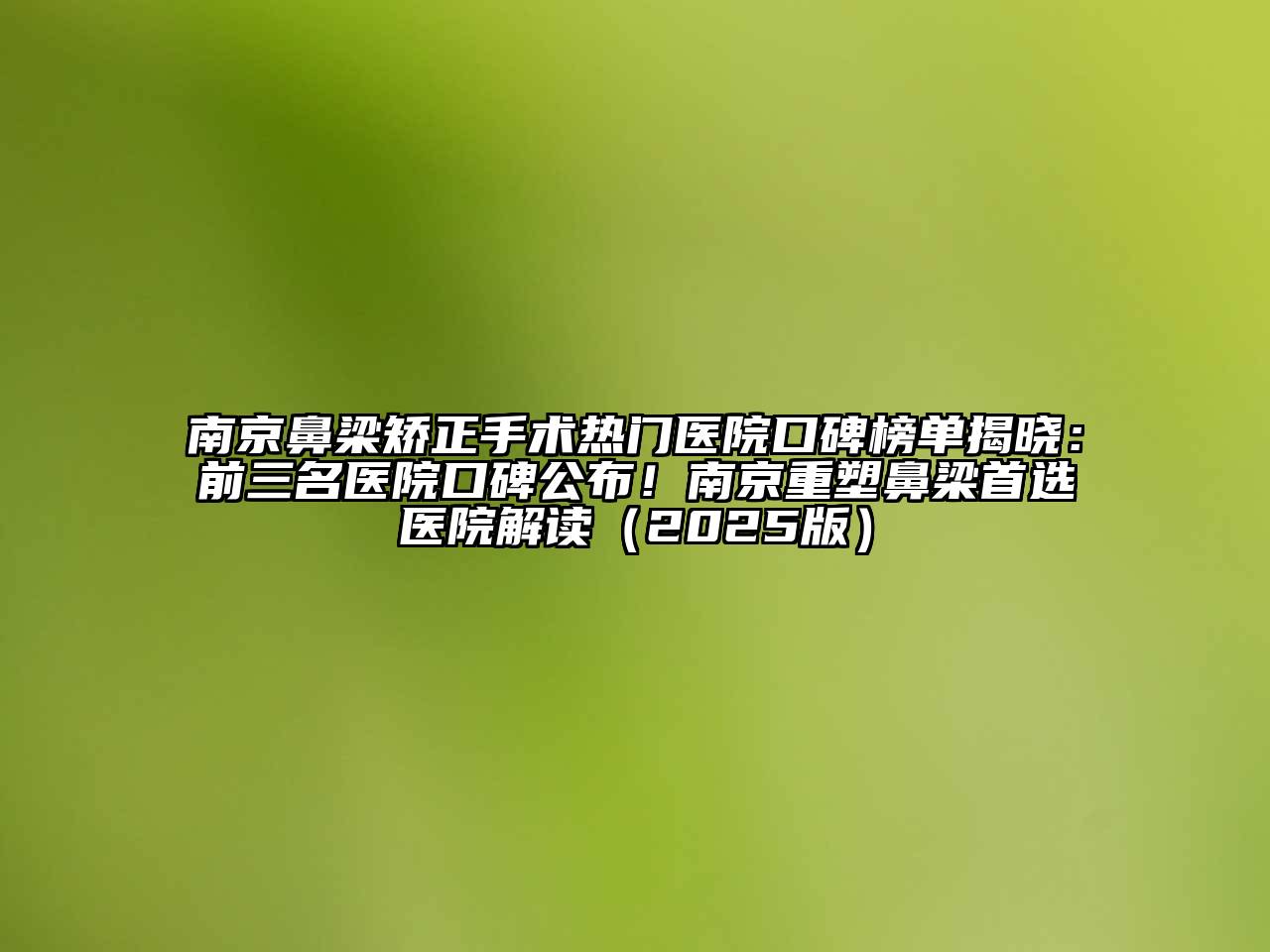 南京鼻梁矫正手术热门医院口碑榜单揭晓：前三名医院口碑公布！南京重塑鼻梁首选医院解读（2025版）